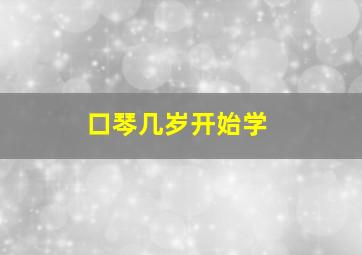 口琴几岁开始学